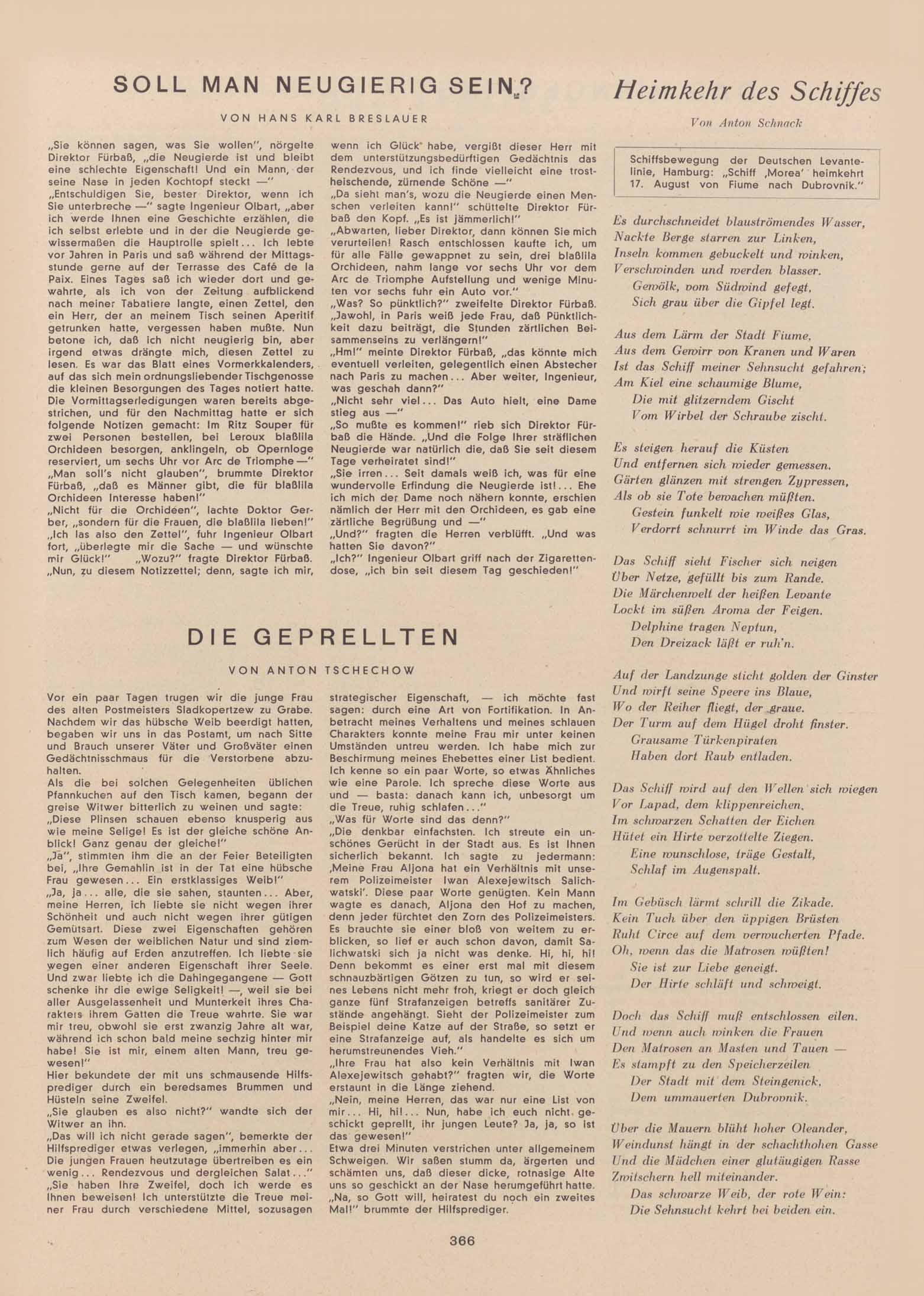 SOLL MAN NEUGIERIG SEIN?

VON HANS KARL BRESLAUER

„Sie können sagen, was Sie wollen", nörgelte Direktor Fürbaß, „die Neugierde ist und bleibt eine schlechte Eigenschaft! Und ein Mann, der seine Nase in jeden Kochtopf steckt —"
„Entschuldigen Sie, bester Direktor, wenn ich Sie unterbreche —" sagte Ingenieur Olbart, „aber ich werde Ihnen eine Geschichte erzählen, die ich selbst erlebte und in der die Neugierde gewissermaßen die Hauptrolle spielt... Ich lebte vor Jahren in Paris und saß während der Mittagsstunde gerne auf der Terrasse des Café de la Paix. Eines Tages saß ich wieder dort und gewahrte, als ich von der Zeitung aufblickend nach meiner Tabatiere langte, einen Zettel, den ein Herr, der an meinem Tisch seinen Aperitif getrunken hatte, vergessen haben mußte. Nun betone ich, daß ich nicht neugierig bin, aber irgend etwas drängte mich, diesen Zettel zu lesen. Es war das Blatt eines Vormerkkalenders, auf das sich mein ordnungsliebender Tischgenosse die kleinen Besorgungen des Tages notiert hatte. Die Vormittagserledigungen waren bereits abgestrichen, und für den Nachmittag hatte er sich folgende Notizen gemacht: Im Ritz Souper für zwei Personen bestellen, bei Leroux blaßlila Orchideen besorgen, anklingeln, ob Opernloge reserviert, um sechs Uhr vor Arc de Triomphe —"
„Man soll's nicht glauben", brummte Direktor Fürbaß, „daß es Männer gibt, die für blaßlila Orchideen Interesse haben!"
„Nicht für die Orchideen", lachte Doktor Gerber, „sondern für die Frauen, die blaßlila lieben!"
„Ich las also den Zettel", fuhr Ingenieur Olbart fort, „überlegte mir die Sache — und wünschte mir Glück!" „Wozu?" fragte Direktor Fürbaß.
„Nun, zu diesem Notizzettel; denn, sagte ich mir, wenn ich Glück habe, vergißt dieser Herr mit dem unterstützungsbedürftigen Gedächtnis das Rendezvous, und ich finde vielleicht eine trostheischende, zürnende Schöne —"
„Da sieht man's, wozu die Neugierde einen Menschen verleiten kann!" schüttelte Direktor Fürbaß den Kopf. „Es ist jämmerlich!"
„Abwarten, lieber Direktor, dann können Sie mich verurteilen! Rasch entschlossen kaufte ich, um für alle Fälle gewappnet zu sein, drei blaßlila Orchideen, nahm lange vor sechs Uhr vor dem Arc de Triomphe Aufstellung und wenige Minuten vor sechs fuhr ein Auto vor."
„Was? So pünktlich?" zweifelte Direktor Fürbaß.
„Jawohl, in Paris weiß jede Frau, daß Pünktlichkeit dazu beiträgt, die Stunden zärtlichen Beisammenseins zu verlängern!"
„Hm!" meinte Direktor Fürbaß, „das könnte mich eventuell verleiten, gelegentlich einen Abstecher nach Paris zu machen... Aber weiter, Ingenieur, was geschah dann?"
„Nicht sehr viel... Das Auto hielt, eine Dame stieg aus —"
„So mußte es kommen!" rieb sich Direktor Fürbaß die Hände. „Und die Folge Ihrer sträflichen Neugierde war natürlich die, daß Sie seit diesem Tage verheiratet sind!"
„Sie irren... Seit damals weiß ich, was für eine wundervolle Erfindung die Neugierde ist!... Ehe ich mich der Dame noch nähern konnte, erschien nämlich der Herr mit den Orchideen, es gab eine zärtliche Begrüßung und —"
„Und?" fragten die Herren verblüfft. „Und was hatten Sie davon?"
„Ich?" Ingenieur Olbart griff nach der Zigarettendose, „ich bin seit diesem Tag geschieden!"

DIE GEPRELLTEN

VON ANTON TSCHECHOW

Vor ein paar Tagen trugen wir die junge Frau des alten Postmeisters Sladkopertzew zu Grabe. Nachdem wir das hübsche Weib beerdigt hatten, begaben wir uns in das Postamt, um nach Sitte und Brauch unserer Väter und Großväter einen Gedächtnisschmaus für die Verstorbene abzuhalten.
Als die bei solchen Gelegenheiten üblichen Pfannkuchen auf den Tisch kamen, begann der greise Witwer bitterlich zu weinen und sagte:
„Diese Plinsen schauen ebenso knusperig aus wie meine Selige! Es ist der gleiche schöne Anblick! Ganz genau der gleiche!"
„Ja", stimmten ihm die an der Feier Beteiligten bei, „Ihre Gemahlin ist in der Tat eine hübsche Frau gewesen... Ein erstklassiges Weib!"
„Ja, ja... alle, die sie sahen, staunten... Aber, meine Herren, ich liebte sie nicht wegen ihrer Schönheit und auch nicht wegen ihrer gütigen Gemütsart. Diese zwei Eigenschaften gehören zum Wesen der weiblichen Natur und sind ziemlich häufig auf Erden anzutreffen. Ich liebte sie wegen einer anderen Eigenschaft ihrer Seele. Und zwar liebte ich die Dahingegangene — Gott schenke ihr die ewige Seligkeit! —, weil sie bei aller Ausgelassenheit und Munterkeit ihres Charakters ihrem Gatten die Treue wahrte. Sie war mir treu, obwohl sie erst zwanzig Jahre alt war, während ich schon bald meine sechzig hinter mir habe! Sie ist mir, einem alten Mann, treu gewesen!"
Hier bekundete der mit uns schmausende Hilfsprediger durch ein beredsames Brummen und Hüsteln seine Zweifel.
„Sie glauben es also nicht?" wandte sich der Witwer an ihn.
„Das will ich nicht gerade sagen", bemerkte der Hilfsprediger etwas verlegen, „immerhin aber... Die jungen Frauen heutzutage übertreiben es ein wenig... Rendezvous und dergleichen Salat..."
„Sie haben Ihre Zweifel, doch ich werde es Ihnen beweisen! Ich unterstützte die Treue meiner Frau durch verschiedene Mittel, sozusagen strategischer Eigenschaft, — ich möchte fast sagen: durch eine Art von Fortifikation. In Anbetracht meines Verhaltens und meines schlauen Charakters konnte meine Frau mir unter keinen Umständen untreu werden. Ich habe mich zur Beschirmung meines Ehebettes einer List bedient. Ich kenne so ein paar Worte, so etwas Ähnliches wie eine Parole. Ich spreche diese Worte aus und — basta: danach kann ich, unbesorgt um die Treue, ruhig schlafen..."
„Was für Worte sind das denn?"
„Die denkbar einfachsten. Ich streute ein unschönes Gerücht in der Stadt aus. Es ist Ihnen sicherlich bekannt. Ich sagte zu jedermann: ‚Meine Frau Aljona hat ein Verhältnis mit unserem Polizeimeister Iwan Alexejewitsch Salichwatski'. Diese paar Worte genügten. Kein Mann wagte es danach, Aljona den Hof zu machen, denn jeder fürchtet den Zorn des Polizeimeisters. Es brauchte sie einer bloß von weitem zu erblicken, so lief er auch schon davon, damit Salichwatski sich ja nicht was denke. Hi, hi, hi! Denn bekommt es einer erst mal mit diesem schnauzbärtigen Götzen zu tun, so wird er seines Lebens nicht mehr froh, kriegt er doch gleich ganze fünf Strafanzeigen betreffs sanitärer Zustände angehängt. Sieht der Polizeimeister zum Beispiel deine Katze auf der Straße, so setzt er eine Strafanzeige auf, als handelte es sich um herumstreunendes Vieh."
„Ihre Frau hat also kein Verhältnis mit Iwan Alexejewitsch gehabt?" fragten wir, die Worte erstaunt in die Länge ziehend.
„Nein, meine Herren, das war nur eine List von mir... Hi, hi!... Nun, habe ich euch nicht geschickt geprellt, ihr jungen Leute? Ja, ja, so ist das gewesen!"
Etwa drei Minuten verstrichen unter allgemeinem Schweigen. Wir saßen stumm da, ärgerten und schämten uns, daß dieser dicke, rotnasige Alte uns so geschickt an der Nase herumgeführt hatte.
„Na, so Gott will, heiratest du noch ein zweites Mal!" brummte der Hilfsprediger.

Heimkehr des Schiffes

Von Anton Schnack

Schiffsbewegung der Deutschen Levantelinie, Hamburg: „Schiff ‚Morea' heimkehrt 17. August von Fiume nach Dubrovnik."

Es durchschneidet blauströmendes Wasser,
Nackte Berge starren zur Linken,
Inseln kommen gebuckelt und winken,
Verschwinden und werden blasser.
Gewölk, vom Südwind gefegt,
Sich grau über die Gipfel legt.

Aus dem Lärm der Stadt Fiume,
Aus dem Gewirr von Kranen und Waren
Ist das Schiff meiner Sehnsucht gefahren;
Am Kiel eine schaumige Blume,
Die mit glitzerndem Gischt
Vom Wirbel der Schraube zischt.

Es steigen herauf die Küsten
Und entfernen sich wieder gemessen.
Gärten glänzen mit strengen Zypressen,
Als ob sie Tote bewachen müßten.
Gestein funkelt wie weißes Glas,
Verdorrt schnurrt im Winde das Gras.

Das Schiff sieht Fischer sich neigen
Über Netze, gefüllt bis zum Rande.
Die Märchenwelt der heißen Levante
Lockt im süßen Aroma der Feigen.
Delphine tragen Neptun,
Den Dreizack läßt er ruh'n.

Auf der Landzunge sticht golden der Ginster
Und wirft seine Speere ins Blaue,
Wo der Reiher fliegt, der graue.
Der Turm auf dem Hügel droht finster.
Grausame Türkenpiraten
Haben dort Raub entladen.

Das Schiff wird auf den Wellen sich wiegen
Vor Lapad, dem klippenreichen.
Im schwarzen Schatten der Eichen
Hütet ein Hirte verzottelte Ziegen.
Eine wunschlose, träge Gestalt,
Schlaf im Augenspalt.

Im Gebüsch lärmt schrill die Zikade.
Kein Tuch über den üppigen Brüsten
Ruht Circe auf dem verwucherten Pfade.
Oh, wenn das die Matrosen wüßten!
Sie ist zur Liebe geneigt.
Der Hirte schläft und schweigt.

Doch das Schiff muß entschlossen eilen.
Und wenn auch winken die Frauen
Den Matrosen an Masten und Tauen —
Es stampft zu den Speicherzeilen
Der Stadt mit dem Steingenick,
Dem ummauerten Dubrovnik.

Über die Mauern blüht hoher Oleander,
Weindunst hängt in der schachthohen Gasse
Und die Mädchen einer glutäugigen Rasse
Zwitschern hell miteinander.
Das schwarze Weib, der rote Wein:
Die Sehnsucht kehrt bei beiden ein.

366